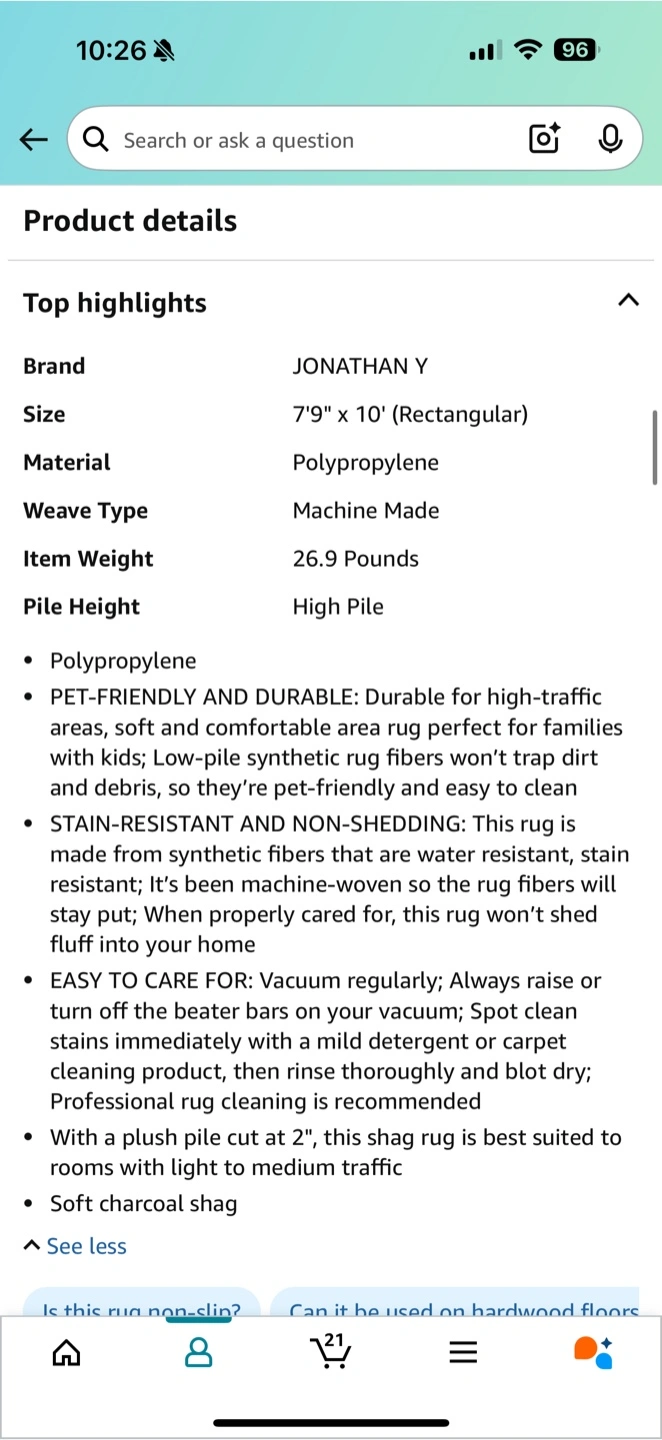 10:26 96

Search or ask a question

Product details

Top highlights

| Brand | JONATHAN Y |
|---|---|
| Size | 7'9" x 10' (Rectangular) |
| Material | Polypropylene |
| Weave Type | Machine Made |
| Item Weight | 26.9 Pounds |
| Pile Height | High Pile |

• Polypropylene
• PET-FRIENDLY AND DURABLE: Durable for high-traffic areas, soft and comfortable area rug perfect for families with kids; Low-pile synthetic rug fibers won't trap dirt and debris, so they're pet-friendly and easy to clean
• STAIN-RESISTANT AND NON-SHEDDING: This rug is made from synthetic fibers that are water resistant, stain resistant; It's been machine-woven so the rug fibers will stay put; When properly cared for, this rug won't shed fluff into your home
• EASY TO CARE FOR: Vacuum regularly; Always raise or turn off the beater bars on your vacuum; Spot clean stains immediately with a mild detergent or carpet cleaning product, then rinse thoroughly and blot dry; Professional rug cleaning is recommended
• With a plush pile cut at 2", this shag rug is best suited to rooms with light to medium traffic
• Soft charcoal shag

See less

Is this rug non-slip? Can it be used on hardwood floors

21